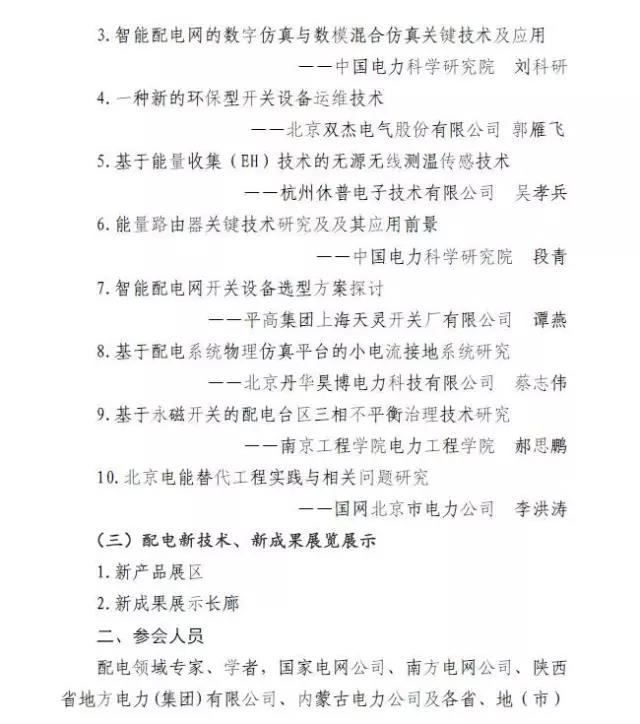 3. 智能配电网的数字仿真与数模混合仿真关键技术及应用

——中国电力科学研究院　刘科研

4. 一种新的环保型开关设备运维技术

——北京双杰电气股份有限公司　郭雁飞

5. 基于能量收集（EH）技术的无源无线测温传感技术

——杭州休普电子技术有限公司　吴孝兵

6. 能量路由器关键技术研究及及其应用前景

——中国电力科学研究院　段青

7. 智能配电网开关设备选型方案探讨

——平高集团上海天灵开关厂有限公司　谭燕

8. 基于配电系统物理仿真平台的小电流接地系统研究

——北京丹华昊博电力科技有限公司　蔡志伟

9. 基于永磁开关的配电台区三相不平衡治理技术研究

——南京工程学院电力工程学院　郝思鹏

10. 北京电能替代工程实践与相关问题研究

——国网北京市电力公司　李洪涛

（三）配电新技术、新成果展览展示

1. 新产品展区

2. 新成果展示长廊

二、参会人员

配电领域专家、学者，国家电网公司、南方电网公司、陕西省地方电力（集团）有限公司、内蒙古电力公司及各省、地（市）